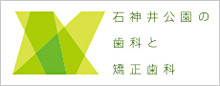 石神井公園の
歯科と
矯正歯科